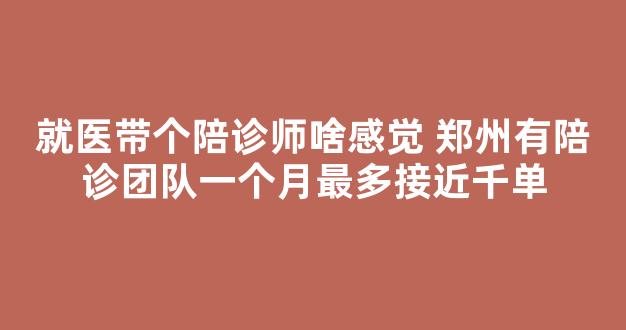 就医带个陪诊师啥感觉 郑州有陪诊团队一个月最多接近千单